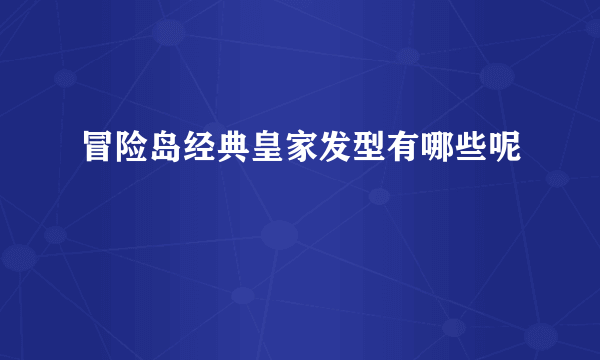 冒险岛经典皇家发型有哪些呢